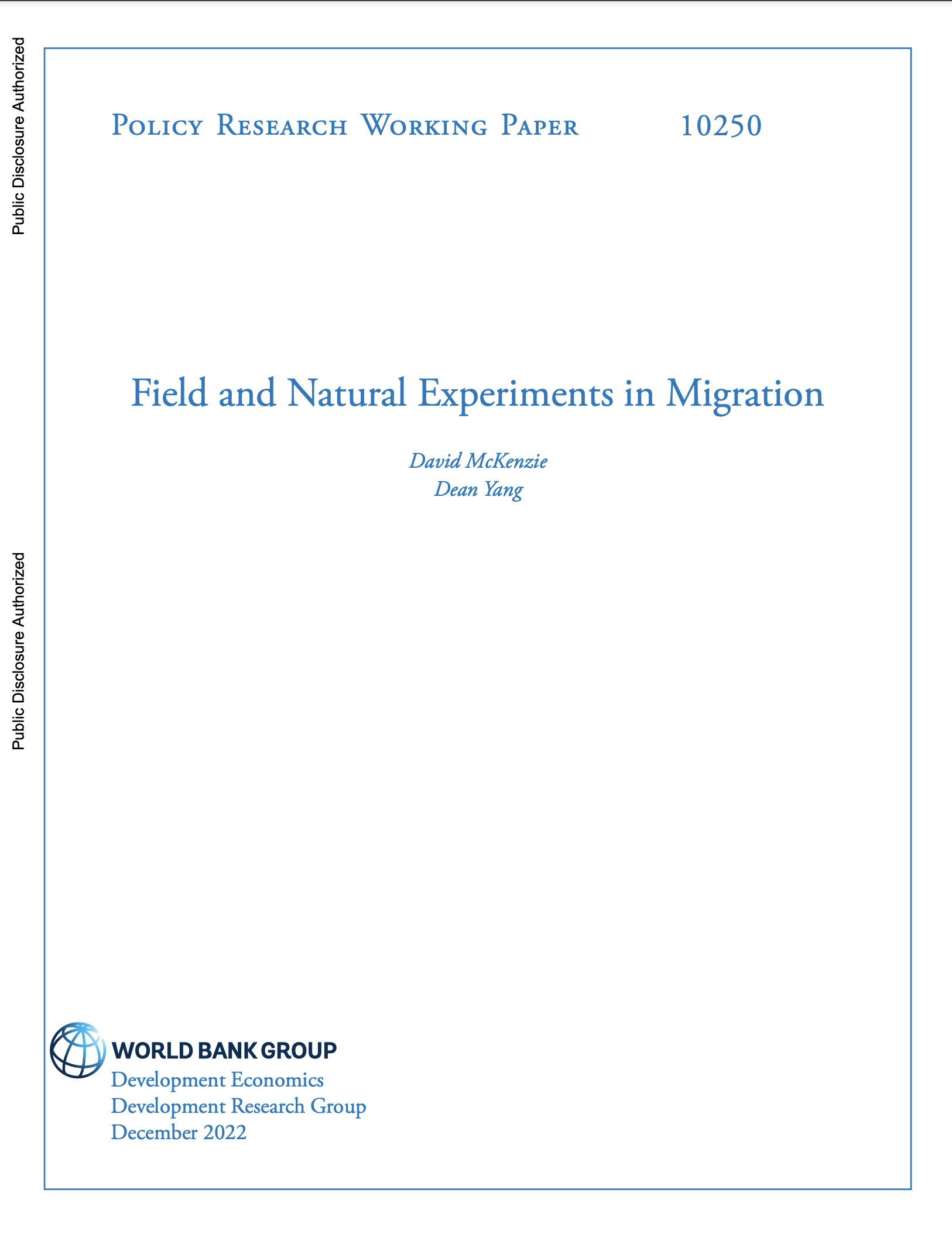 Public Disclosure Authorized

Public Disclosure Authorized

Policy Research Working Paper 10250

Field and Natural Experiments in Migration

David McKenzie
Dean Yang

WORLD BANK GROUP
Development Economics
Development Research Group
December 2022